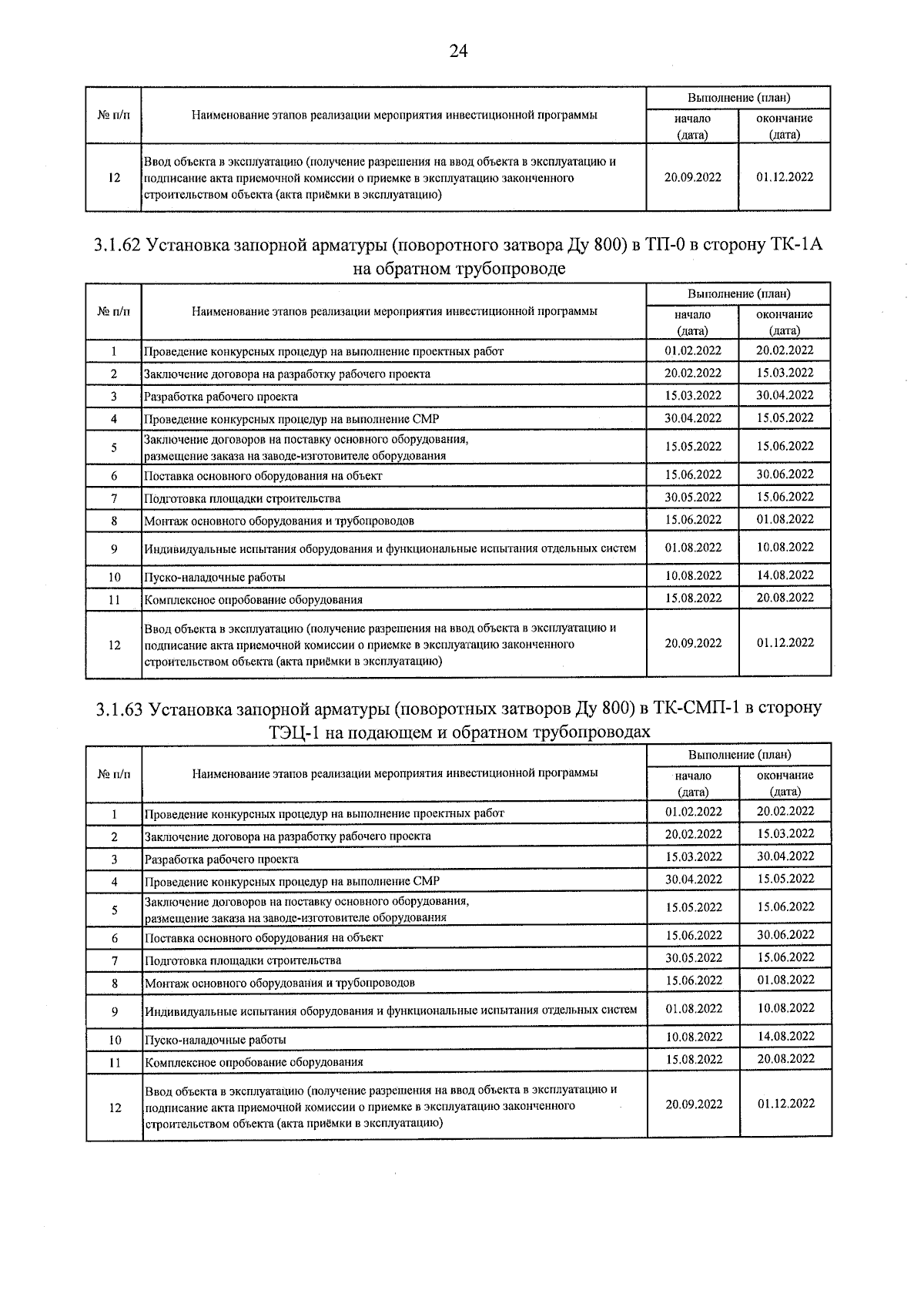 24

| № п/п | Наименование этапов реализации мероприятия инвестиционной программы | Выполнение (план) | |
|---|---|---|---|
| | | начало (дата) | окончание (дата) |
| 12 | Ввод объекта в эксплуатацию (получение разрешения на ввод объекта в эксплуатацию и подписание акта приемочной комиссии о приемке в эксплуатацию законченного строительством объекта (акта приёмки в эксплуатацию) | 20.09.2022 | 01.12.2022 |

3.1.62 Установка запорной арматуры (поворотного затвора Ду 800) в ТП-0 в сторону ТК-1А на обратном трубопроводе

| № п/п | Наименование этапов реализации мероприятия инвестиционной программы | Выполнение (план) | |
|---|---|---|---|
| | | начало (дата) | окончание (дата) |
| 1 | Проведение конкурсных процедур на выполнение проектных работ | 01.02.2022 | 20.02.2022 |
| 2 | Заключение договора на разработку рабочего проекта | 20.02.2022 | 15.03.2022 |
| 3 | Разработка рабочего проекта | 15.03.2022 | 30.04.2022 |
| 4 | Проведение конкурсных процедур на выполнение СМР | 30.04.2022 | 15.05.2022 |
| 5 | Заключение договоров на поставку основного оборудования, размещение заказа на заводе-изготовителе оборудования | 15.05.2022 | 15.06.2022 |
| 6 | Поставка основного оборудования на объект | 15.06.2022 | 30.06.2022 |
| 7 | Подготовка площадки строительства | 30.05.2022 | 15.06.2022 |
| 8 | Монтаж основного оборудования и трубопроводов | 15.06.2022 | 01.08.2022 |
| 9 | Индивидуальные испытания оборудования и функциональные испытания отдельных систем | 01.08.2022 | 10.08.2022 |
| 10 | Пуско-наладочные работы | 10.08.2022 | 14.08.2022 |
| 11 | Комплексное опробование оборудования | 15.08.2022 | 20.08.2022 |
| 12 | Ввод объекта в эксплуатацию (получение разрешения на ввод объекта в эксплуатацию и подписание акта приемочной комиссии о приемке в эксплуатацию законченного строительством объекта (акта приёмки в эксплуатацию) | 20.09.2022 | 01.12.2022 |

3.1.63 Установка запорной арматуры (поворотных затворов Ду 800) в ТК-СМП-1 в сторону ТЭЦ-1 на подающем и обратном трубопроводах

| № п/п | Наименование этапов реализации мероприятия инвестиционной программы | Выполнение (план) | |
|---|---|---|---|
| | | начало (дата) | окончание (дата) |
| 1 | Проведение конкурсных процедур на выполнение проектных работ | 01.02.2022 | 20.02.2022 |
| 2 | Заключение договора на разработку рабочего проекта | 20.02.2022 | 15.03.2022 |
| 3 | Разработка рабочего проекта | 15.03.2022 | 30.04.2022 |
| 4 | Проведение конкурсных процедур на выполнение СМР | 30.04.2022 | 15.05.2022 |
| 5 | Заключение договоров на поставку основного оборудования, размещение заказа на заводе-изготовителе оборудования | 15.05.2022 | 15.06.2022 |
| 6 | Поставка основного оборудования на объект | 15.06.2022 | 30.06.2022 |
| 7 | Подготовка площадки строительства | 30.05.2022 | 15.06.2022 |
| 8 | Монтаж основного оборудования и трубопроводов | 15.06.2022 | 01.08.2022 |
| 9 | Индивидуальные испытания оборудования и функциональные испытания отдельных систем | 01.08.2022 | 10.08.2022 |
| 10 | Пуско-наладочные работы | 10.08.2022 | 14.08.2022 |
| 11 | Комплексное опробование оборудования | 15.08.2022 | 20.08.2022 |
| 12 | Ввод объекта в эксплуатацию (получение разрешения на ввод объекта в эксплуатацию и подписание акта приемочной комиссии о приемке в эксплуатацию законченного строительством объекта (акта приёмки в эксплуатацию) | 20.09.2022 | 01.12.2022 |